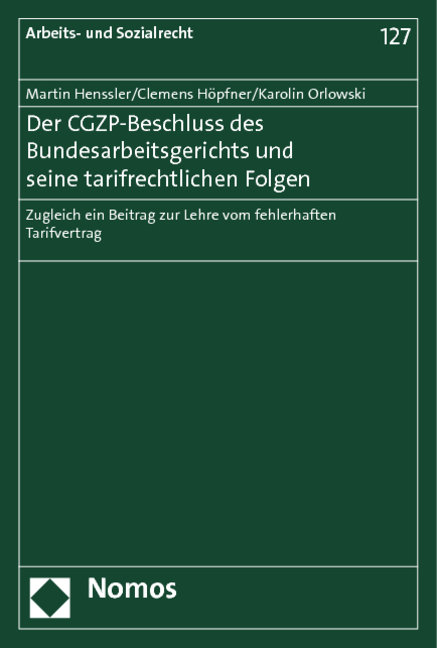 Arbeits- und Sozialrecht

127

Martin Henssler/Clemens Höpfner/Karolin Orlowski

Der CGZP-Beschluss des Bundesarbeitsgerichts und seine tarifrechtlichen Folgen

Zugleich ein Beitrag zur Lehre vom fehlerhaften Tarifvertrag

Nomos